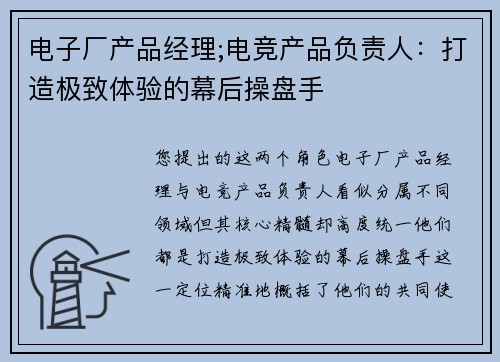 电子厂产品经理;电竞产品负责人：打造极致体验的幕后操盘手

您提出的这两个角色电子厂产品经理与电竞产品负责人看似分属不同领域但其核心精髓却高度统一他们都是打造极致体验的幕后操盘手这一定位精准地概括了他们的共同使